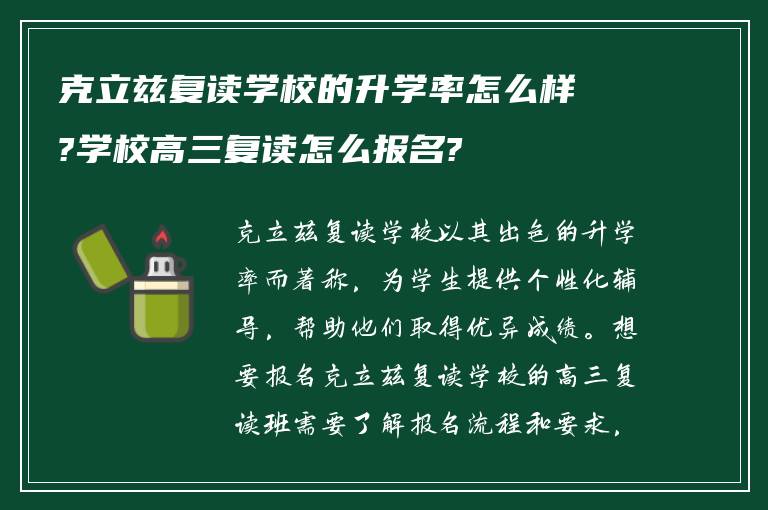 克立兹复读学校的升学率怎么样?学校高三复读怎么报名?

克立兹复读学校以其出色的升学率而著称，为学生提供个性化辅导，帮助他们取得优异成绩。想要报名克立兹复读学校的高三复读班需要了解报名流程和要求，